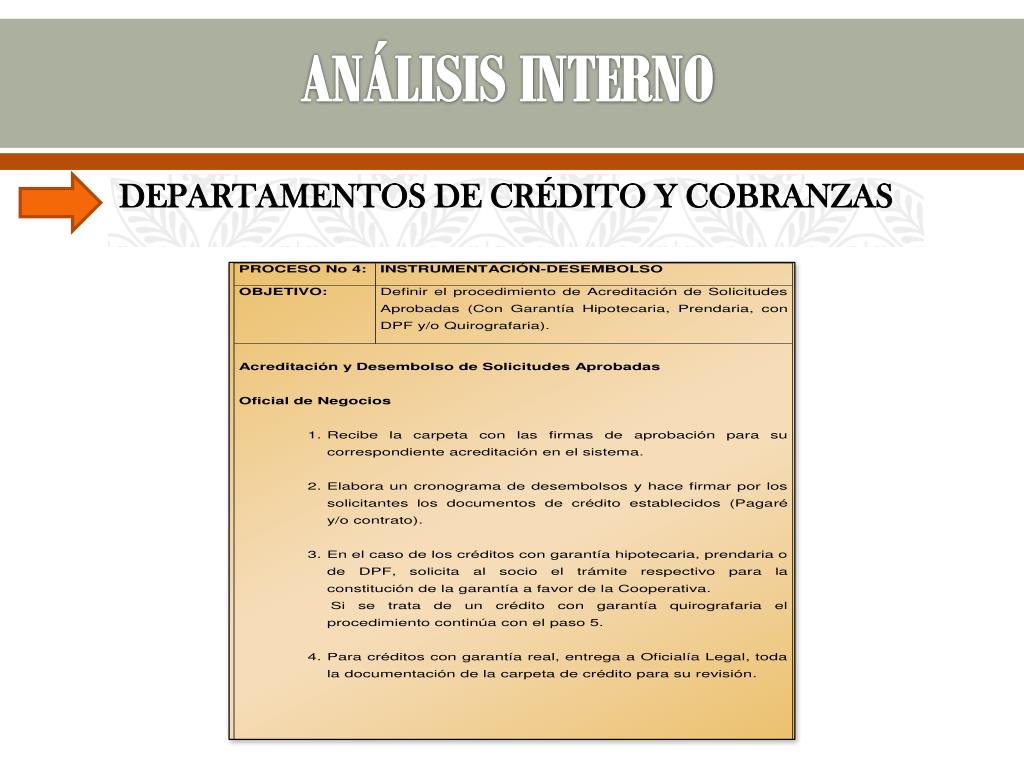 ANÁLISIS INTERNO

DEPARTAMENTOS DE CRÉDITO Y COBRANZAS

| PROCESO No 4: | INSTRUMENTACIÓN-DESEMBOLSO |
|---|---|
| OBJETIVO: | Definir el procedimiento de Acreditación de Solicitudes Aprobadas (Con Garantía Hipotecaria, Prendaria, con DPF y/o Quirografaria). |

Acreditación y Desembolso de Solicitudes Aprobadas

Oficial de Negocios

1. Recibe la carpeta con las firmas de aprobación para su correspondiente acreditación en el sistema.

2. Elabora un cronograma de desembolsos y hace firmar por los solicitantes los documentos de crédito establecidos (Pagaré y/o contrato).

3. En el caso de los créditos con garantía hipotecaria, prendaria o de DPF, solicita al socio el trámite respectivo para la constitución de la garantía a favor de la Cooperativa.
Si se trata de un crédito con garantía quirografaria el procedimiento continúa con el paso 5.

4. Para créditos con garantía real, entrega a Oficialía Legal, toda la documentación de la carpeta de crédito para su revisión.